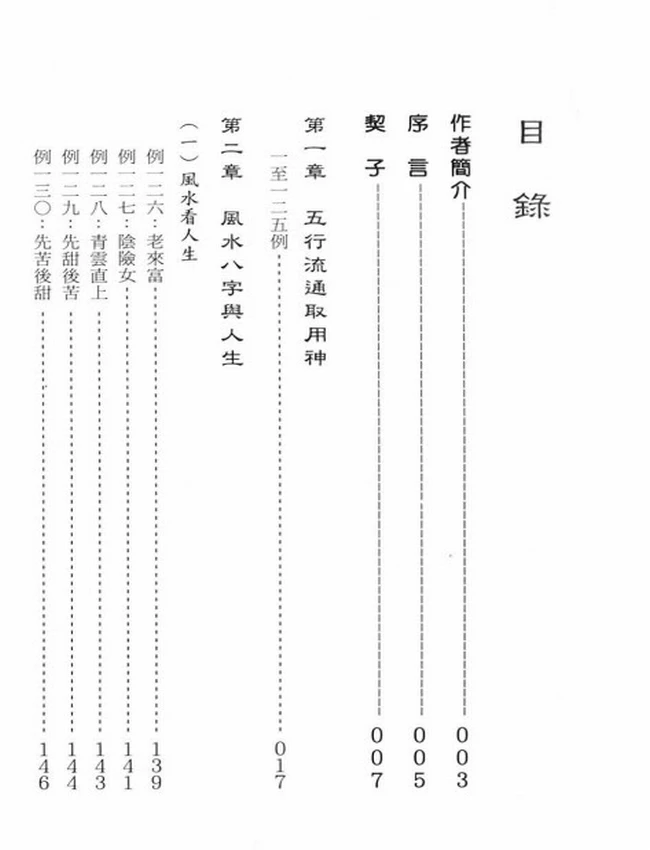 目錄

作者簡介 003
序言 005
契子 007
第一章 五行流通取用神
一至一二五例 017
第二章 風水八字與人生
(一)風水看人生
例一二六:老來富 139
例一二七:陰險女 141
例一二八:青雲直上 143
例一二九:先甜後苦 144
例一三〇:先苦後甜 146